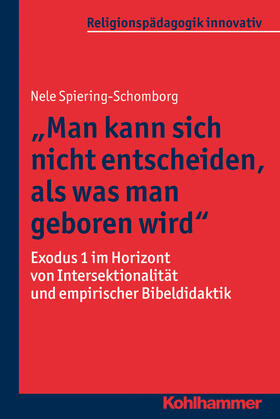 Religionspädagogik innovativ

Nele Spiering-Schomborg

„Man kann sich nicht entscheiden, als was man geboren wird“

Exodus 1 im Horizont von Intersektionalität und empirischer Bibeldidaktik

Kohlhammer